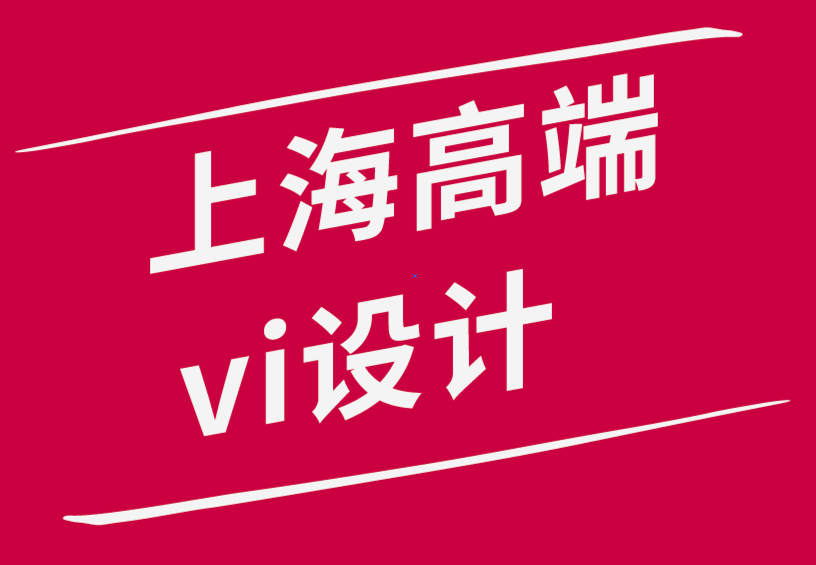 上海高端
vi设计